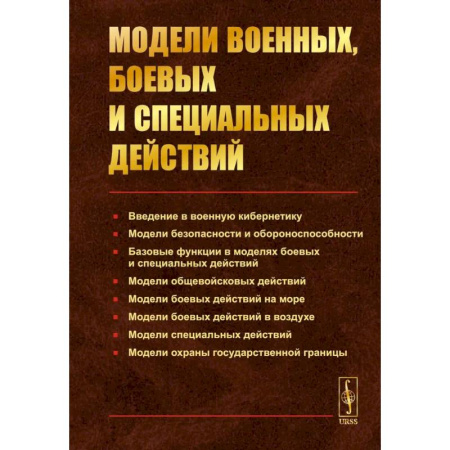 МОДЕЛИ ВОЕННЫХ, БОЕВЫХ И СПЕЦИАЛЬНЫХ ДЕЙСТВИЙ

Введение в военную кибернетику
Модели безопасности и обороноспособности
Базовые функции в моделях боевых и специальных действий
Модели общевойсковых действий
Модели боевых действий на море
Модели боевых действий в воздухе
Модели специальных действий
Модели охраны государственной границы

URSS